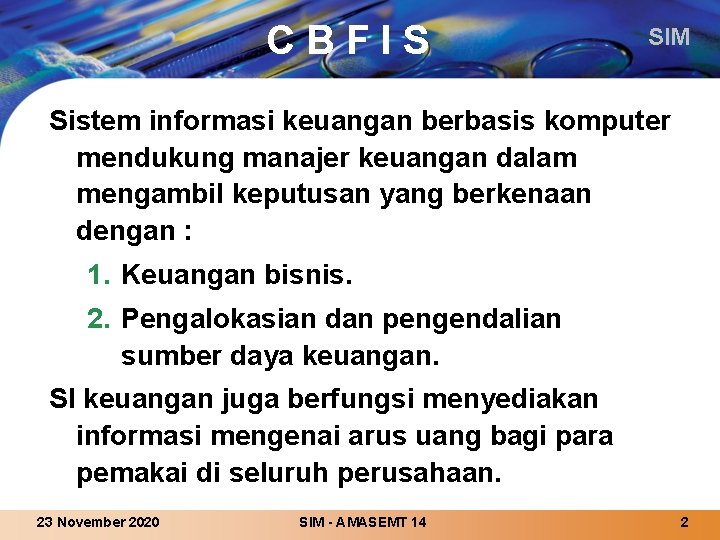 C B F I S

SIM

Sistem informasi keuangan berbasis komputer mendukung manajer keuangan dalam mengambil keputusan yang berkenaan dengan :

1. Keuangan bisnis.

2. Pengalokasian dan pengendalian sumber daya keuangan.

SI keuangan juga berfungsi menyediakan informasi mengenai arus uang bagi para pemakai di seluruh perusahaan.

23 November 2020

SIM - AMASEMT 14

2